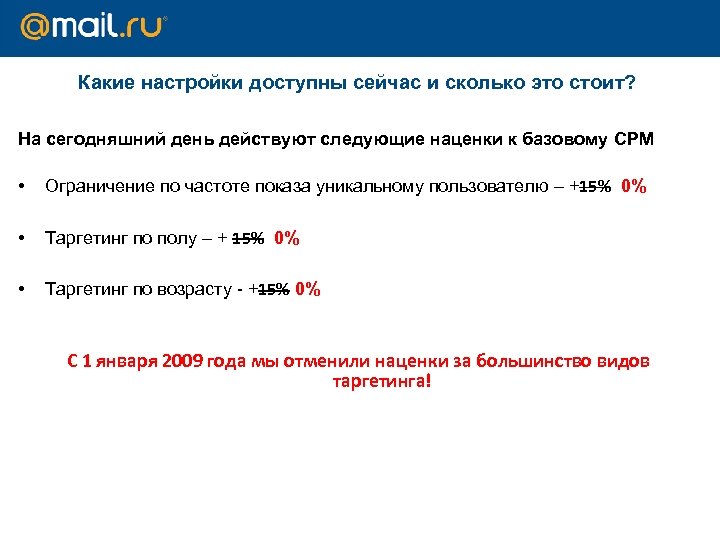 @mail.ru

Какие настройки доступны сейчас и сколько это стоит?

На сегодняшний день действуют следующие наценки к базовому CPM

• Ограничение по частоте показа уникальному пользователю – +15% 0%

• Таргетинг по полу – + 15% 0%

• Таргетинг по возрасту - +15% 0%

С 1 января 2009 года мы отменили наценки за большинство видов таргетинга!